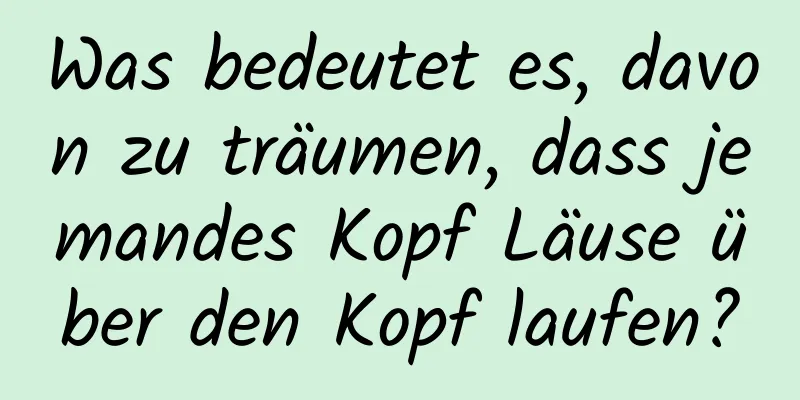 Was bedeutet es, davon zu träumen, dass jemandes Kopf Läuse über den Kopf laufen?